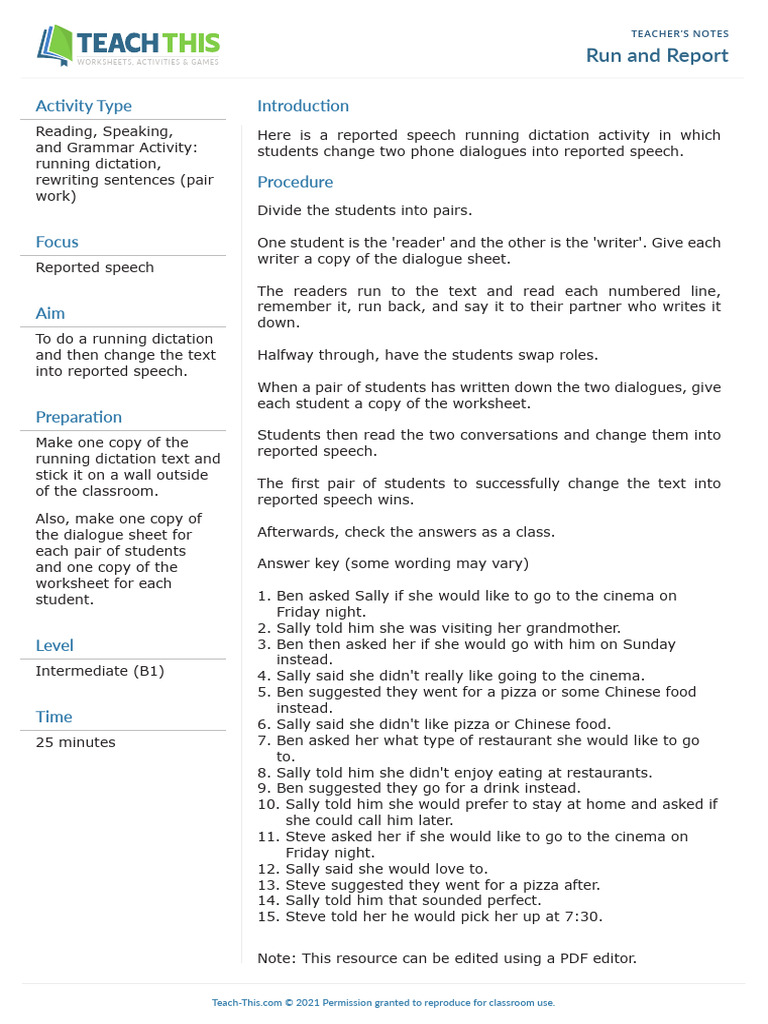 TEACH THIS
WORKSHEETS, ACTIVITIES & GAMES

TEACHER'S NOTES
Run and Report

Activity Type

Reading, Speaking, and Grammar Activity: running dictation, rewriting sentences (pair work)

Focus

Reported speech

Aim

To do a running dictation and then change the text into reported speech.

Preparation

Make one copy of the running dictation text and stick it on a wall outside of the classroom.

Also, make one copy of the dialogue sheet for each pair of students and one copy of the worksheet for each student.

Level

Intermediate (B1)

Time

25 minutes

Introduction

Here is a reported speech running dictation activity in which students change two phone dialogues into reported speech.

Procedure

Divide the students into pairs.

One student is the 'reader' and the other is the 'writer'. Give each writer a copy of the dialogue sheet.

The readers run to the text and read each numbered line, remember it, run back, and say it to their partner who writes it down.

Halfway through, have the students swap roles.

When a pair of students has written down the two dialogues, give each student a copy of the worksheet.

Students then read the two conversations and change them into reported speech.

The first pair of students to successfully change the text into reported speech wins.

Afterwards, check the answers as a class.

Answer key (some wording may vary)

1. Ben asked Sally if she would like to go to the cinema on Friday night.
2. Sally told him she was visiting her grandmother.
3. Ben then asked her if she would go with him on Sunday instead.
4. Sally said she didn't really like going to the cinema.
5. Ben suggested they went for a pizza or some Chinese food instead.
6. Sally said she didn't like pizza or Chinese food.
7. Ben asked her what type of restaurant she would like to go to.
8. Sally told him she didn't enjoy eating at restaurants.
9. Ben suggested they go for a drink instead.
10. Sally told him she would prefer to stay at home and asked if she could call him later.
11. Steve asked her if she would like to go to the cinema on Friday night.
12. Sally said she would love to.
13. Steve suggested they went for a pizza after.
14. Sally told him that sounded perfect.
15. Steve told her he would pick her up at 7:30.

Note: This resource can be edited using a PDF editor.

Teach-This.com © 2021 Permission granted to reproduce for classroom use.